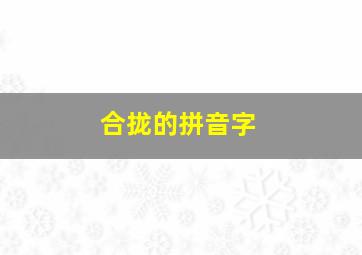 合拢的拼音字